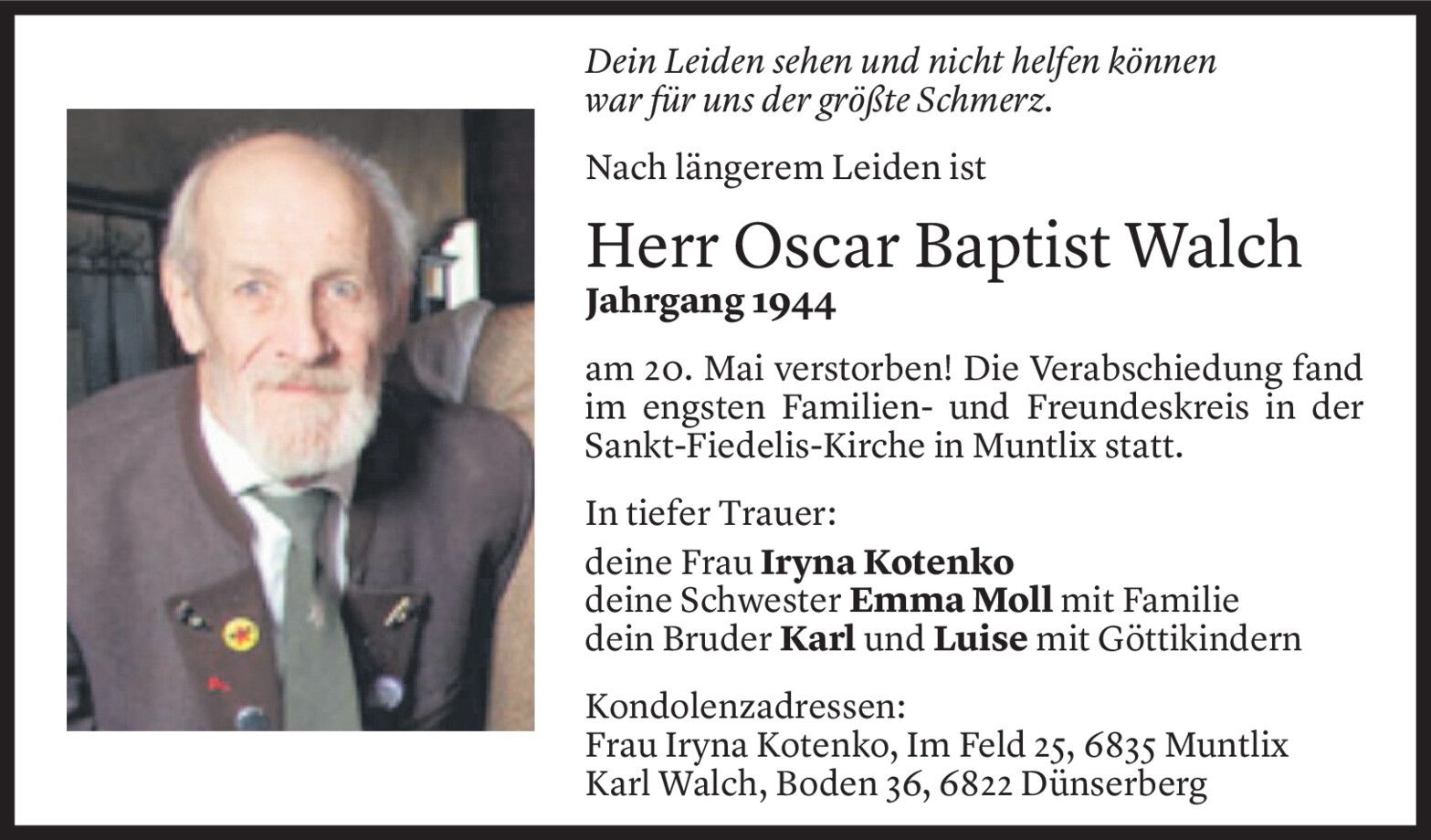 Dein Leiden sehen und nicht helfen können
war für uns der größte Schmerz.

Nach längerem Leiden ist

Herr Oscar Baptist Walch
Jahrgang 1944

am 20. Mai verstorben! Die Verabschiedung fand im engsten Familien- und Freundeskreis in der Sankt-Fiedelis-Kirche in Muntlix statt.

In tiefer Trauer:

deine Frau Iryna Kotenko
deine Schwester Emma Moll mit Familie
dein Bruder Karl und Luise mit Göttikindern

Kondolenzadressen:
Frau Iryna Kotenko, Im Feld 25, 6835 Muntlix
Karl Walch, Boden 36, 6822 Dünserberg